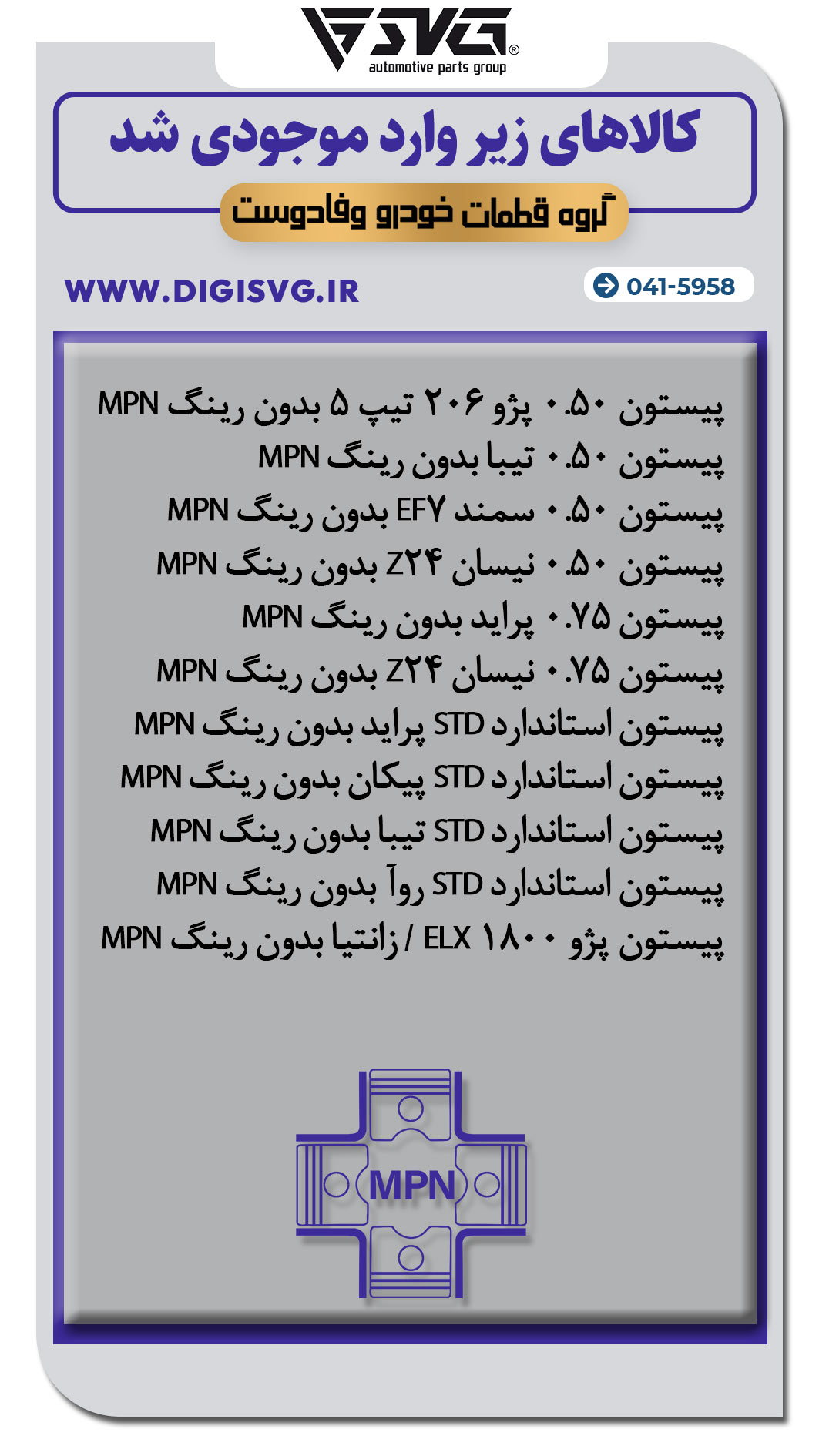 SVG®
automotive parts group

کالاهای زیر وارد موجودی شد

گروه قطعات خودرو وفادوست

WWW.DIGISVG.IR

041-5958

پیستون ۰.۵۰ پژو ۲۰۶ تیپ ۵ بدون رینگ MPN
پیستون ۰.۵۰ تیبا بدون رینگ MPN
پیستون ۰.۵۰ سمند EF۷ بدون رینگ MPN
پیستون ۰.۵۰ نیسان Z۲۴ بدون رینگ MPN
پیستون ۰.۷۵ پراید بدون رینگ MPN
پیستون ۰.۷۵ نیسان Z۲۴ بدون رینگ MPN
پیستون استاندارد STD پراید بدون رینگ MPN
پیستون استاندارد STD پیکان بدون رینگ MPN
پیستون استاندارد STD تیبا بدون رینگ MPN
پیستون استاندارد STD روآ بدون رینگ MPN
پیستون پژو ۱۸۰۰ ELX / زانتیا بدون رینگ MPN

MPN